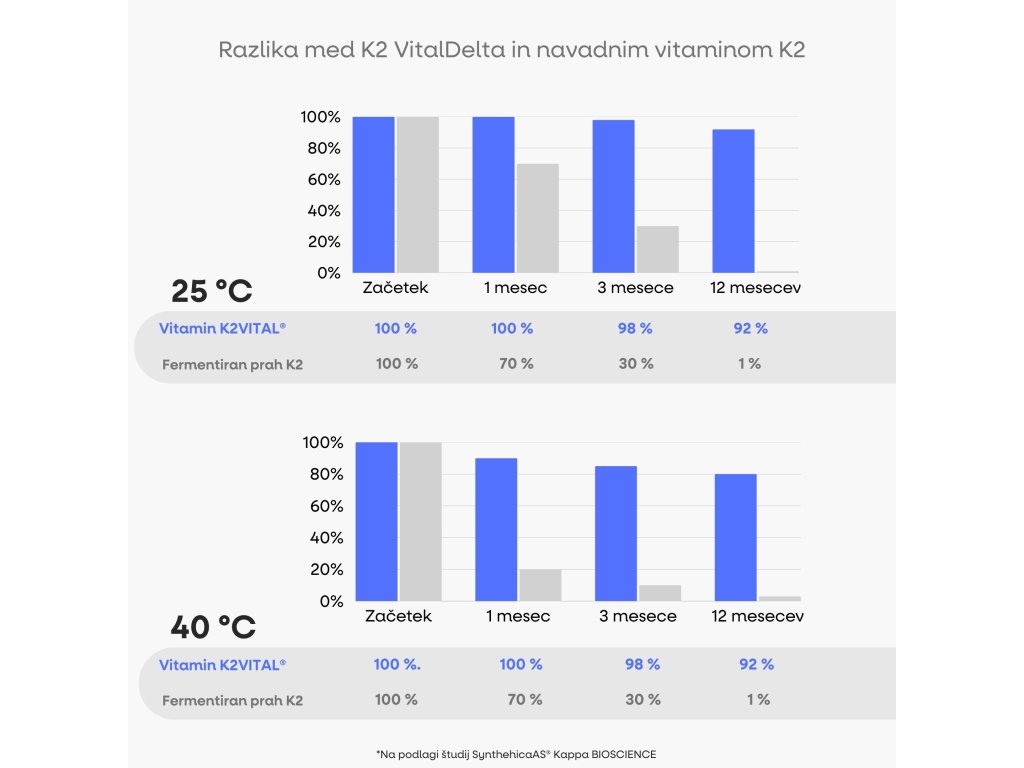 Razlika med K2 VitalDelta in navadnim vitaminom K2

100%
80%
60%
40%
20%
0%
Začetek
1 mesec
3 mesece
12 mesecev

25 °C

| Vitamin K2VITAL® | 100 % | 100 % | 98 % | 92 % |
|---|---|---|---|---|
| Fermentiran prah K2 | 100 % | 70 % | 30 % | 1 % |

100%
80%
60%
40%
20%
0%
Začetek
1 mesec
3 mesece
12 mesecev

40 °C

| Vitamin K2VITAL® | 100 %. | 100 % | 98 % | 92 % |
|---|---|---|---|---|
| Fermentiran prah K2 | 100 % | 70 % | 30 % | 1 % |

*Na podlagi študij SynthehicaAS® Kappa BIOSCIENCE